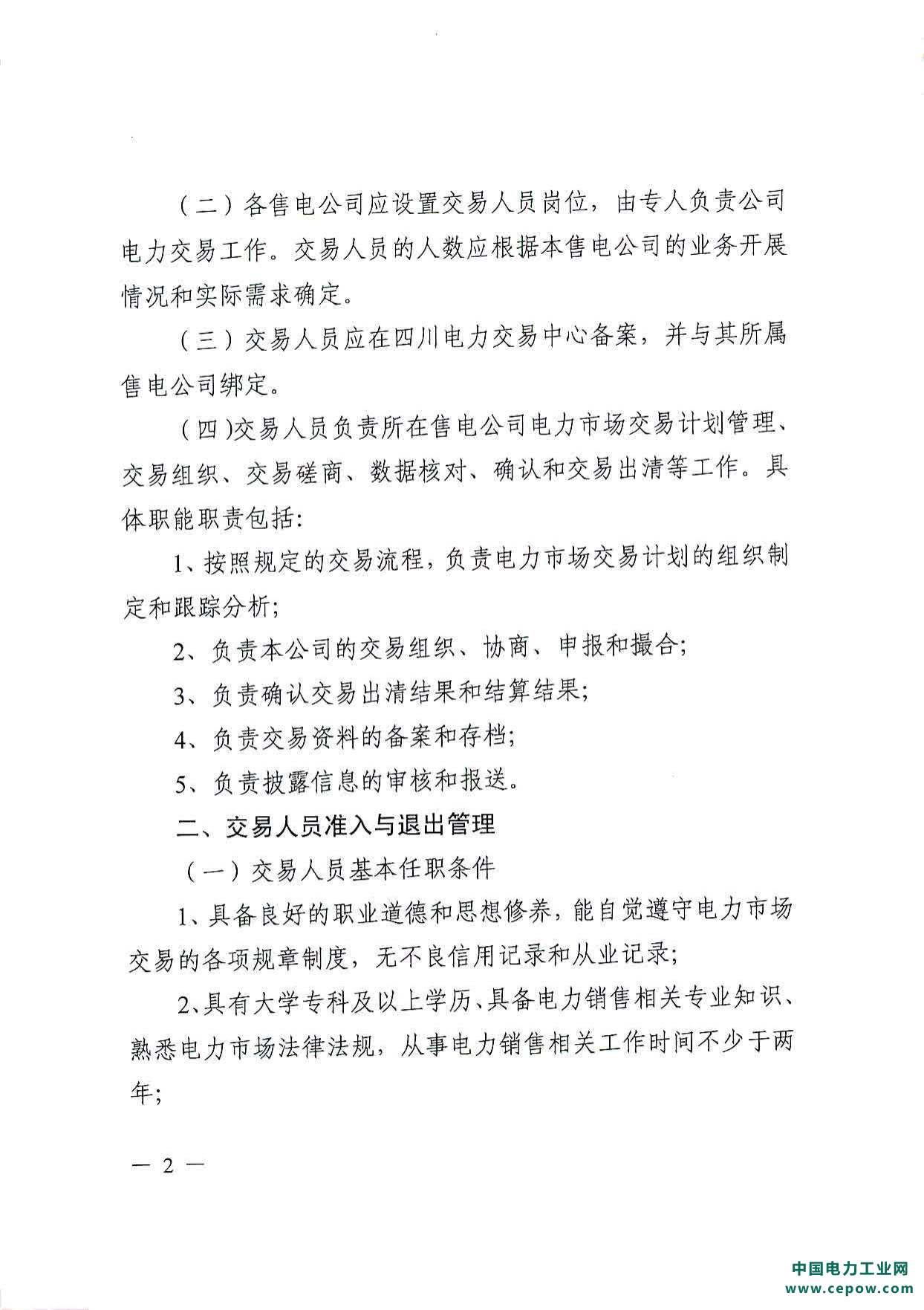 （二）各售电公司应设置交易人员岗位，由专人负责公司电力交易工作。交易人员的人数应根据本售电公司的业务开展情况和实际需求确定。

（三）交易人员应在四川电力交易中心备案，并与其所属售电公司绑定。

（四)交易人员负责所在售电公司电力市场交易计划管理、交易组织、交易磋商、数据核对、确认和交易出清等工作。具体职能职责包括:

1、按照规定的交易流程，负责电力市场交易计划的组织制定和跟踪分析;

2、负责本公司的交易组织、协商、申报和撮合;

3、负责确认交易出清结果和结算结果;

4、负责交易资料的备案和存档;

5、负责披露信息的审核和报送。

二、交易人员准入与退出管理

（一）交易人员基本任职条件

1、具备良好的职业道德和思想修养，能自觉遵守电力市场交易的各项规章制度，无不良信用记录和从业记录;

2、具有大学专科及以上学历、具备电力销售相关专业知识、熟悉电力市场法律法规，从事电力销售相关工作时间不少于两年;

— 2 —

中国电力工业网
www.cepow.com